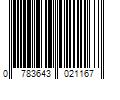 0 783643 021167